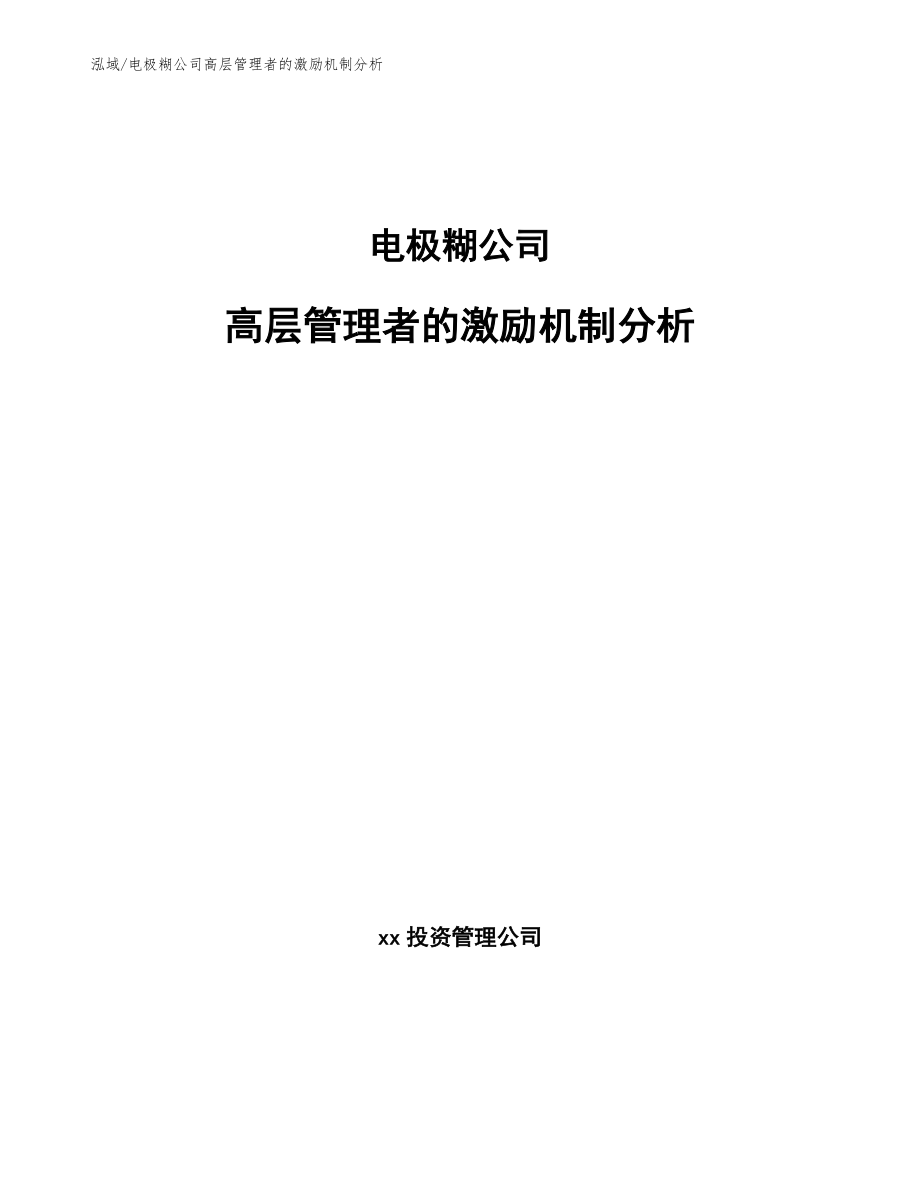 泓域/电极糊公司高层管理者的激励机制分析

电极糊公司

高层管理者的激励机制分析

xx 投资管理公司